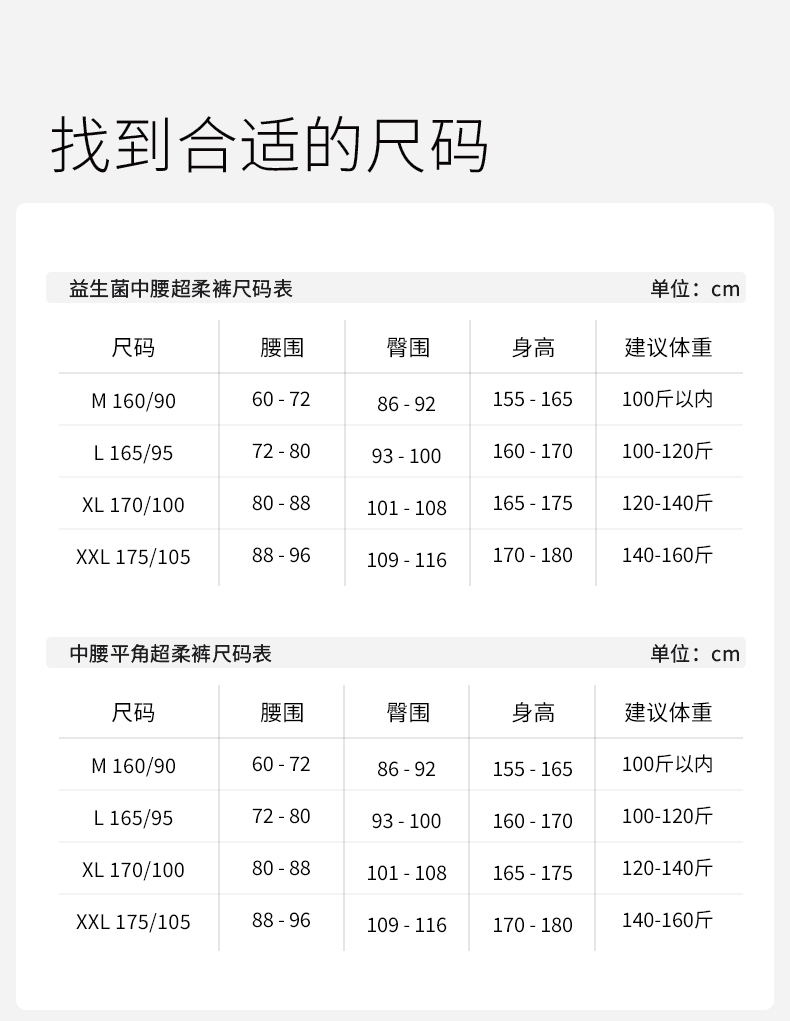 找到合适的尺码

益生菌中腰超柔裤尺码表 单位：cm

| 尺码 | 腰围 | 臀围 | 身高 | 建议体重 |
|---|---|---|---|---|
| M 160/90 | 60 - 72 | 86 - 92 | 155 - 165 | 100斤以内 |
| L 165/95 | 72 - 80 | 93 - 100 | 160 - 170 | 100-120斤 |
| XL 170/100 | 80 - 88 | 101 - 108 | 165 - 175 | 120-140斤 |
| XXL 175/105 | 88 - 96 | 109 - 116 | 170 - 180 | 140-160斤 |

中腰平角超柔裤尺码表 单位：cm

| 尺码 | 腰围 | 臀围 | 身高 | 建议体重 |
|---|---|---|---|---|
| M 160/90 | 60 - 72 | 86 - 92 | 155 - 165 | 100斤以内 |
| L 165/95 | 72 - 80 | 93 - 100 | 160 - 170 | 100-120斤 |
| XL 170/100 | 80 - 88 | 101 - 108 | 165 - 175 | 120-140斤 |
| XXL 175/105 | 88 - 96 | 109 - 116 | 170 - 180 | 140-160斤 |